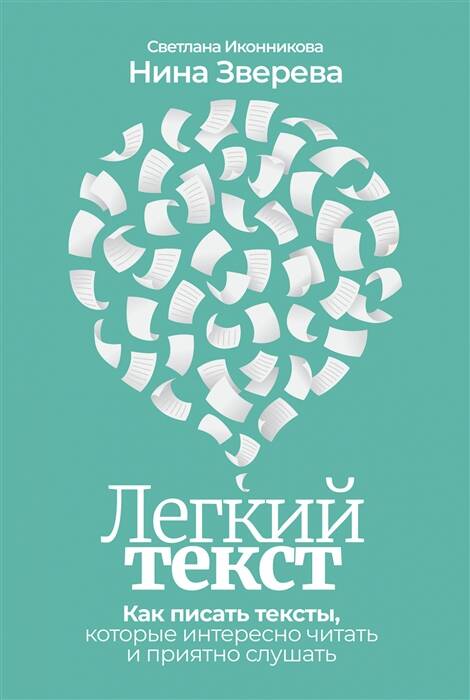 Светлана Иконникова
Нина Зверева

Легкий
текст

Как писать тексты, которые интересно читать и приятно слушать